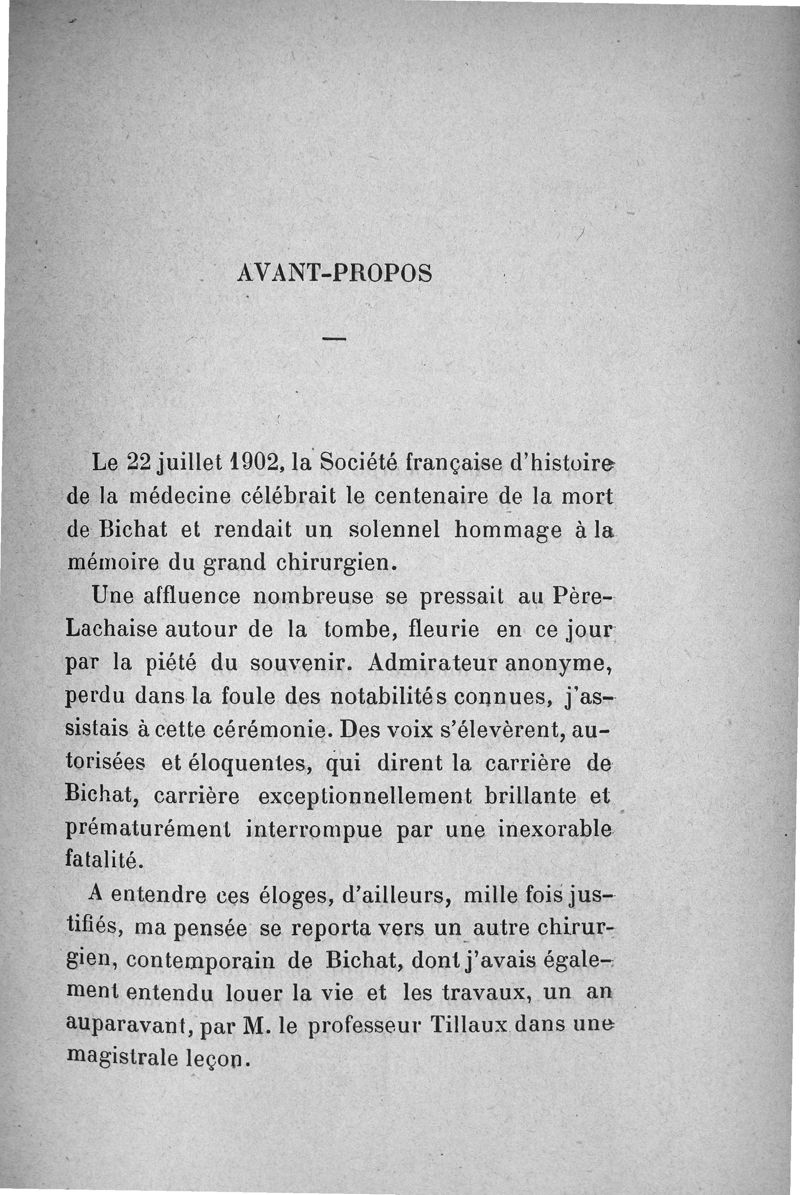 AVANT-PROPOS

—

Le 22 juillet 1902, la Société française d'histoire de la médecine célébrait le centenaire de la mort de Bichat et rendait un solennel hommage à la mémoire du grand chirurgien.

Une affluence nombreuse se pressait au Père-Lachaise autour de la tombe, fleurie en ce jour par la piété du souvenir. Admirateur anonyme, perdu dans la foule des notabilités connues, j'assistais à cette cérémonie. Des voix s'élevèrent, autorisées et éloquentes, qui dirent la carrière de Bichat, carrière exceptionnellement brillante et prématurément interrompue par une inexorable fatalité.

A entendre ces éloges, d'ailleurs, mille fois justifiés, ma pensée se reporta vers un autre chirurgien, contemporain de Bichat, dont j'avais également entendu louer la vie et les travaux, un an auparavant, par M. le professeur Tillaux dans une magistrale leçon.